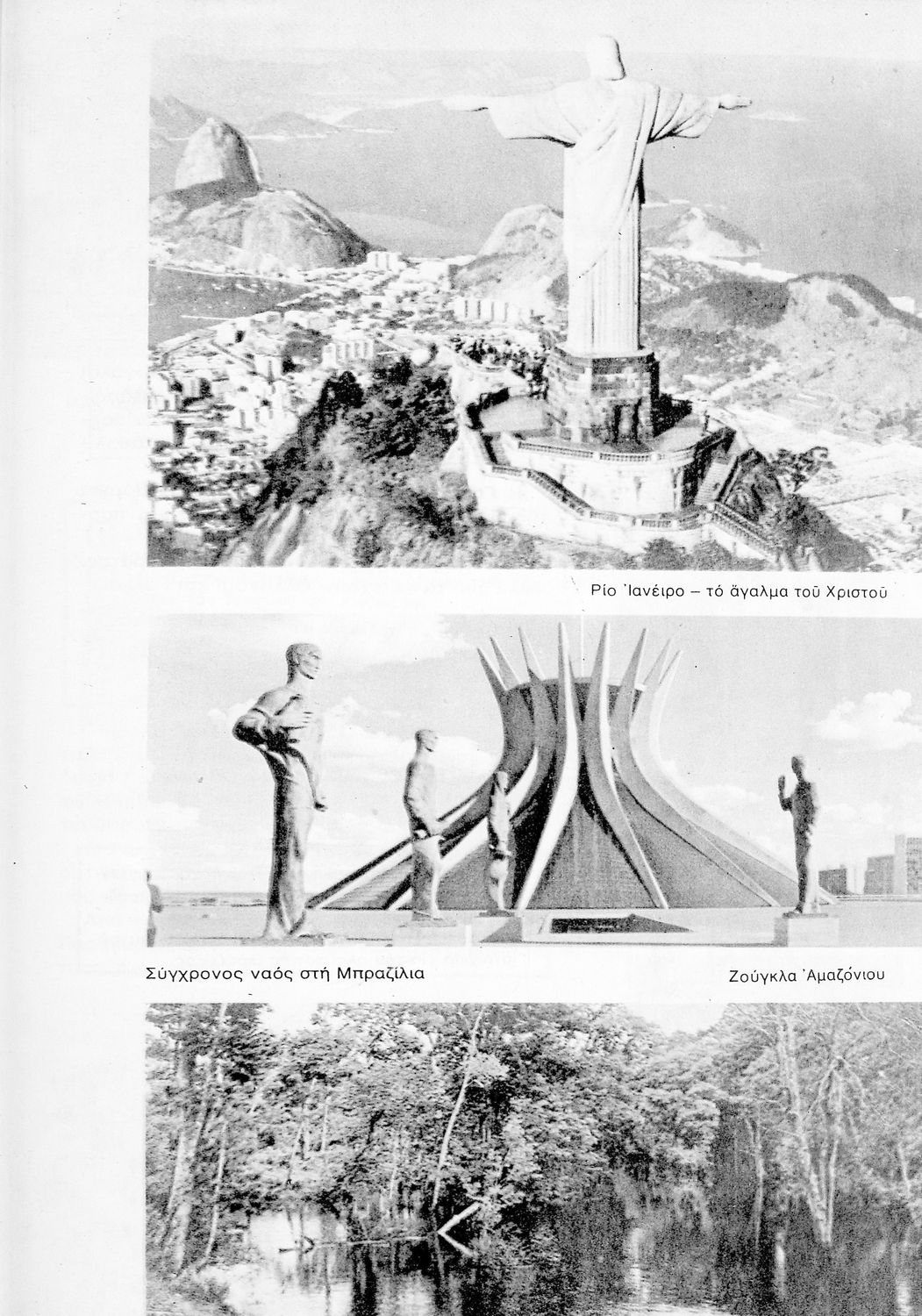 Ρίο Ἰανέιρο – τό ἄγαλμα τοῦ Χριστοῦ

Σύγχρονος ναός στή Μπραζίλια

Ζούγκλα Ἀμαζόνιου